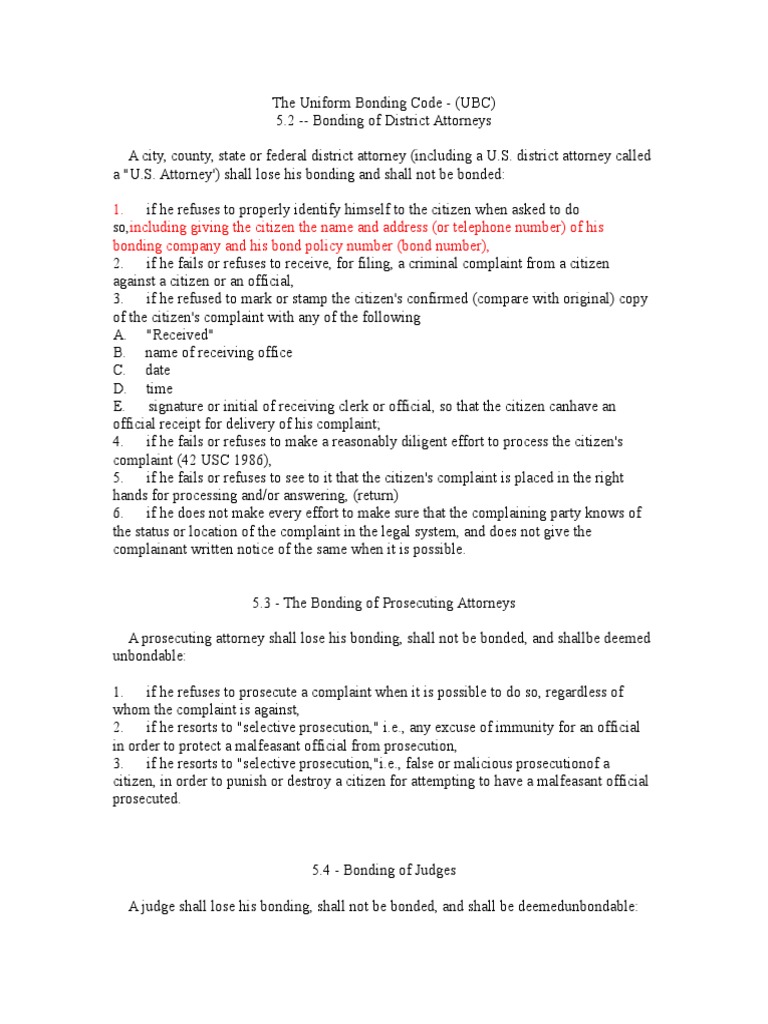 The Uniform Bonding Code - (UBC)
5.2 -- Bonding of District Attorneys

A city, county, state or federal district attorney (including a U.S. district attorney called a "U.S. Attorney') shall lose his bonding and shall not be bonded:

1. if he refuses to properly identify himself to the citizen when asked to do so,including giving the citizen the name and address (or telephone number) of his bonding company and his bond policy number (bond number),
2. if he fails or refuses to receive, for filing, a criminal complaint from a citizen against a citizen or an official,
3. if he refused to mark or stamp the citizen's confirmed (compare with original) copy of the citizen's complaint with any of the following
A. "Received"
B. name of receiving office
C. date
D. time
E. signature or initial of receiving clerk or official, so that the citizen canhave an official receipt for delivery of his complaint;
4. if he fails or refuses to make a reasonably diligent effort to process the citizen's complaint (42 USC 1986),
5. if he fails or refuses to see to it that the citizen's complaint is placed in the right hands for processing and/or answering, (return)
6. if he does not make every effort to make sure that the complaining party knows of the status or location of the complaint in the legal system, and does not give the complainant written notice of the same when it is possible.

5.3 - The Bonding of Prosecuting Attorneys

A prosecuting attorney shall lose his bonding, shall not be bonded, and shallbe deemed unbondable:

1. if he refuses to prosecute a complaint when it is possible to do so, regardless of whom the complaint is against,
2. if he resorts to "selective prosecution," i.e., any excuse of immunity for an official in order to protect a malfeasant official from prosecution,
3. if he resorts to "selective prosecution,"i.e., false or malicious prosecutionof a citizen, in order to punish or destroy a citizen for attempting to have a malfeasant official prosecuted.

5.4 - Bonding of Judges

A judge shall lose his bonding, shall not be bonded, and shall be deemedunbondable: